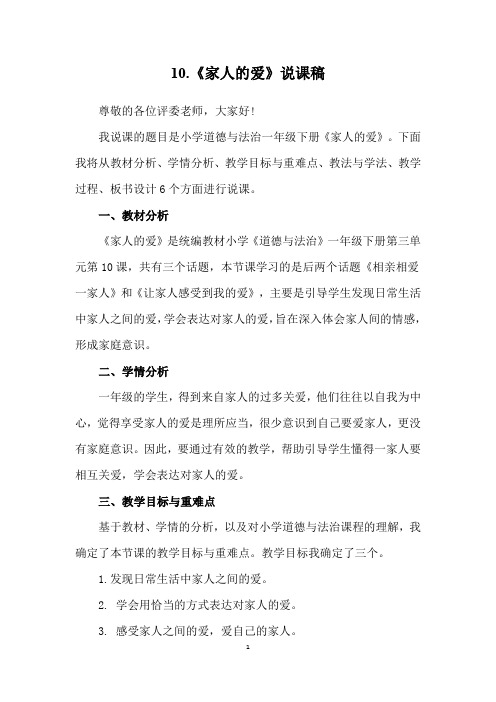 10.《家人的爱》说课稿

尊敬的各位评委老师，大家好！

我说课的题目是小学道德与法治一年级下册《家人的爱》。下面我将从教材分析、学情分析、教学目标与重难点、教法与学法、教学过程、板书设计6个方面进行说课。

一、教材分析

《家人的爱》是统编教材小学《道德与法治》一年级下册第三单元第10课，共有三个话题，本节课学习的是后两个话题《相亲相爱一家人》和《让家人感受到我的爱》，主要是引导学生发现日常生活中家人之间的爱，学会表达对家人的爱，旨在深入体会家人间的情感，形成家庭意识。

二、学情分析

一年级的学生，得到来自家人的过多关爱，他们往往以自我为中心，觉得享受家人的爱是理所应当，很少意识到自己要爱家人，更没有家庭意识。因此，要通过有效的教学，帮助引导学生懂得一家人要相互关爱，学会表达对家人的爱。

三、教学目标与重难点

基于教材、学情的分析，以及对小学道德与法治课程的理解，我确定了本节课的教学目标与重难点。教学目标我确定了三个。

1.发现日常生活中家人之间的爱。

2. 学会用恰当的方式表达对家人的爱。

3. 感受家人之间的爱，爱自己的家人。

1